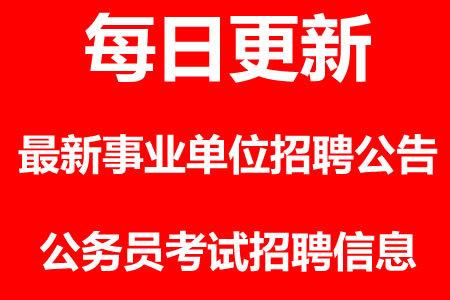 每日更新

最新事业单位招聘公告

公务员考试招聘信息